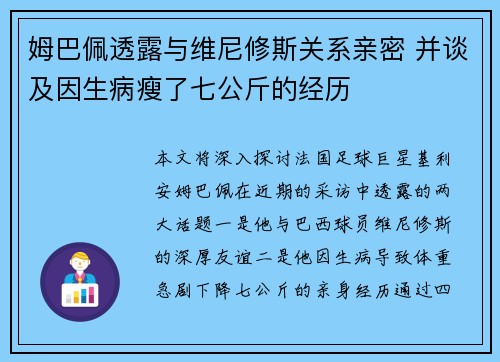 姆巴佩透露与维尼修斯关系亲密 并谈及因生病瘦了七公斤的经历

本文将深入探讨法国足球巨星基利安姆巴佩在近期的采访中透露的两大话题一是他与巴西球员维尼修斯的深厚友谊二是他因生病导致体重急剧下降七公斤的亲身经历通过四